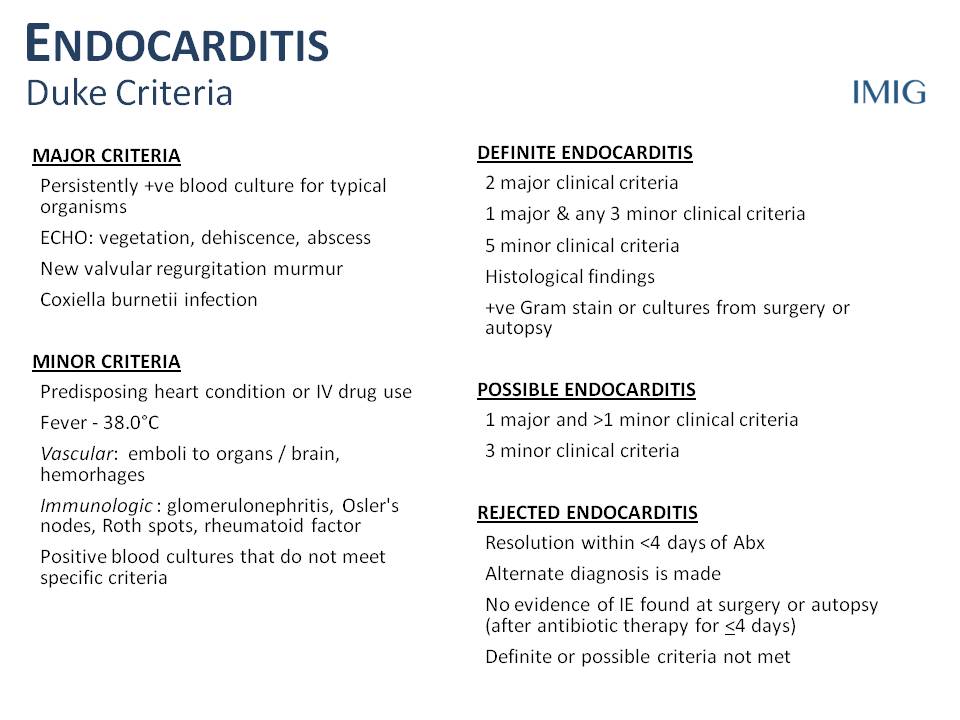 ENDOCARDITIS
Duke Criteria

IMIG

MAJOR CRITERIA

Persistently +ve blood culture for typical organisms

ECHO: vegetation, dehiscence, abscess

New valvular regurgitation murmur

Coxiella burnetii infection

MINOR CRITERIA

Predisposing heart condition or IV drug use

Fever - 38.0°C

Vascular: emboli to organs / brain, hemorhages

Immunologic : glomerulonephritis, Osler's nodes, Roth spots, rheumatoid factor

Positive blood cultures that do not meet specific criteria

DEFINITE ENDOCARDITIS

2 major clinical criteria

1 major & any 3 minor clinical criteria

5 minor clinical criteria

Histological findings

+ve Gram stain or cultures from surgery or autopsy

POSSIBLE ENDOCARDITIS

1 major and >1 minor clinical criteria

3 minor clinical criteria

REJECTED ENDOCARDITIS

Resolution within <4 days of Abx

Alternate diagnosis is made

No evidence of IE found at surgery or autopsy (after antibiotic therapy for ≤4 days)

Definite or possible criteria not met